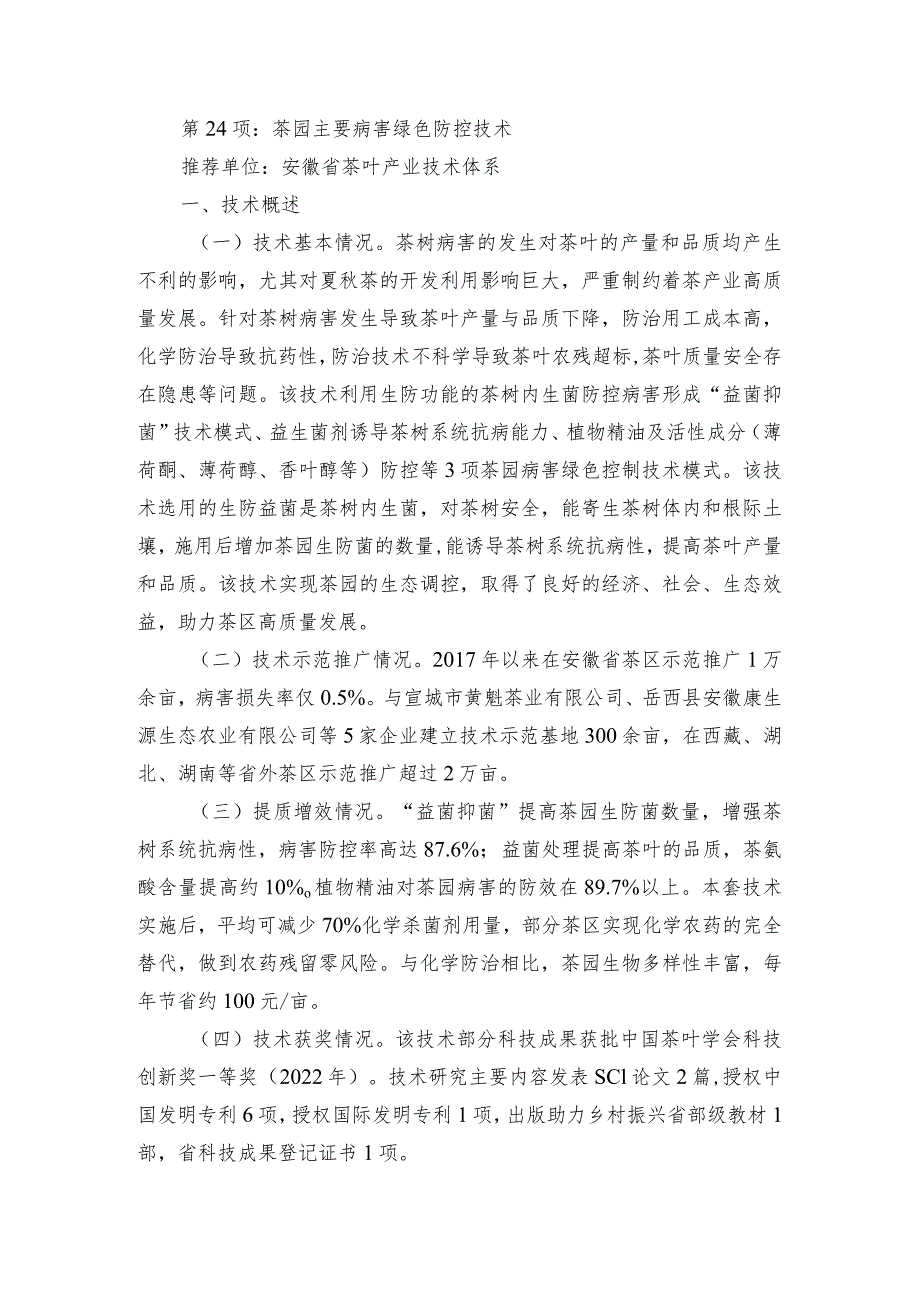 第24项：茶园主要病害绿色防控技术

推荐单位：安徽省茶叶产业技术体系

一、技术概述

（一）技术基本情况。茶树病害的发生对茶叶的产量和品质均产生不利的影响，尤其对夏秋茶的开发利用影响巨大，严重制约着茶产业高质量发展。针对茶树病害发生导致茶叶产量与品质下降，防治用工成本高，化学防治导致抗药性，防治技术不科学导致茶叶农残超标，茶叶质量安全存在隐患等问题。该技术利用生防功能的茶树内生菌防控病害形成“益菌抑菌”技术模式、益生菌剂诱导茶树系统抗病能力、植物精油及活性成分（薄荷酮、薄荷醇、香叶醇等）防控等3项茶园病害绿色控制技术模式。该技术选用的生防益菌是茶树内生菌，对茶树安全，能寄生茶树体内和根际土壤，施用后增加茶园生防菌的数量，能诱导茶树系统抗病性，提高茶叶产量和品质。该技术实现茶园的生态调控，取得了良好的经济、社会、生态效益，助力茶区高质量发展。

（二）技术示范推广情况。2017年以来在安徽省茶区示范推广1万余亩，病害损失率仅0.5%。与宣城市黄魁茶业有限公司、岳西县安徽康生源生态农业有限公司等5家企业建立技术示范基地300余亩，在西藏、湖北、湖南等省外茶区示范推广超过2万亩。

（三）提质增效情况。“益菌抑菌”提高茶园生防菌数量，增强茶树系统抗病性，病害防控率高达87.6%；益菌处理提高茶叶的品质，茶氨酸含量提高约10%。植物精油对茶园病害的防效在89.7%以上。本套技术实施后，平均可减少70%化学杀菌剂用量，部分茶区实现化学农药的完全替代，做到农药残留零风险。与化学防治相比，茶园生物多样性丰富，每年节省约100元/亩。

（四）技术获奖情况。该技术部分科技成果获批中国茶叶学会科技创新奖一等奖（2022年）。技术研究主要内容发表SCl论文2篇，授权中国发明专利6项，授权国际发明专利1项，出版助力乡村振兴省部级教材1部，省科技成果登记证书1项。